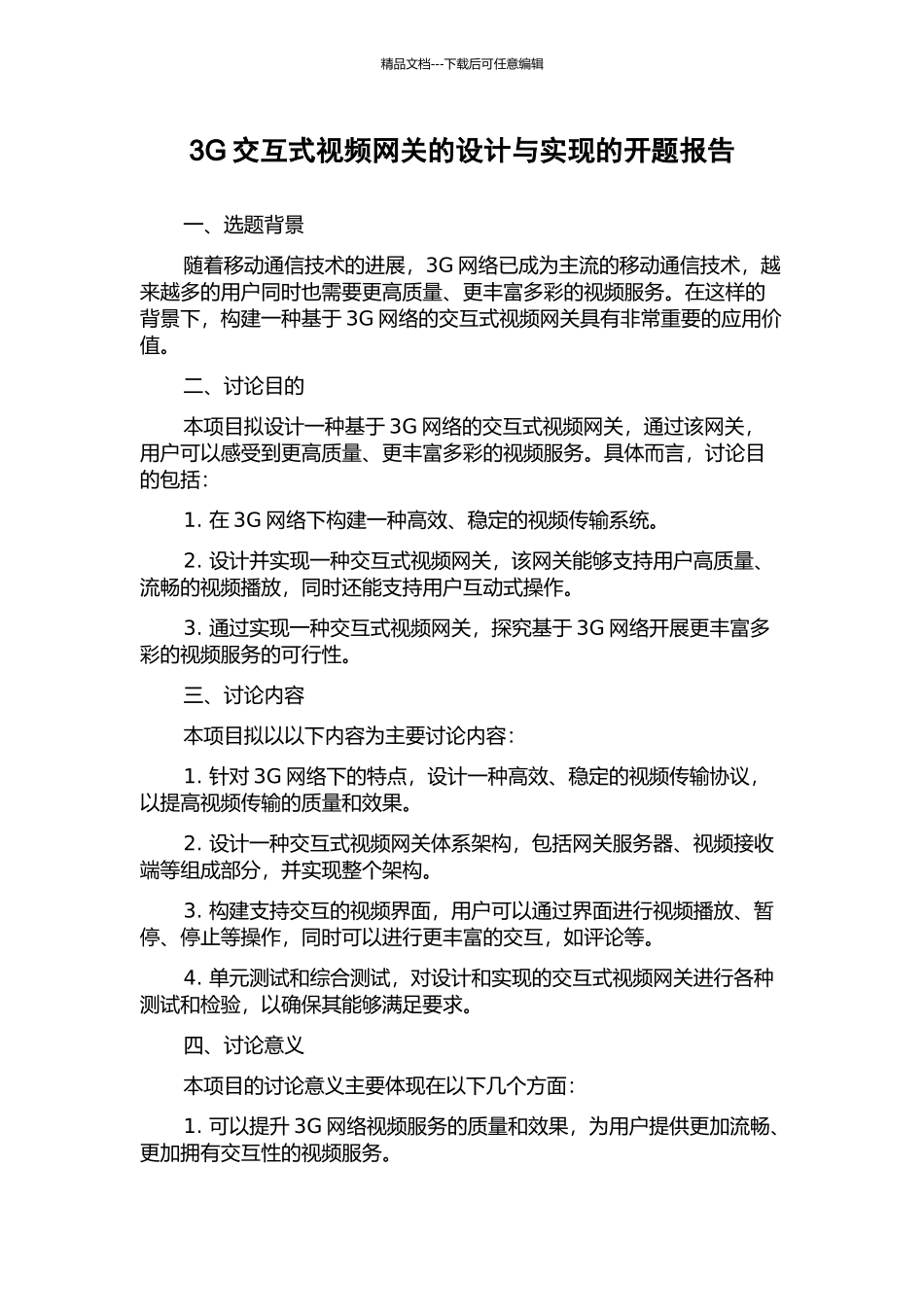 精品文档---下载后可任意编辑

3G 交互式视频网关的设计与实现的开题报告

一、选题背景

随着移动通信技术的进展，3G 网络已成为主流的移动通信技术，越来越多的用户同时也需要更高质量、更丰富多彩的视频服务。在这样的背景下，构建一种基于 3G 网络的交互式视频网关具有非常重要的应用价值。

二、讨论目的

本项目拟设计一种基于 3G 网络的交互式视频网关，通过该网关，用户可以感受到更高质量、更丰富多彩的视频服务。具体而言，讨论目的包括：

1. 在 3G 网络下构建一种高效、稳定的视频传输系统。

2. 设计并实现一种交互式视频网关，该网关能够支持用户高质量、流畅的视频播放，同时还能支持用户互动式操作。

3. 通过实现一种交互式视频网关，探究基于 3G 网络开展更丰富多彩的视频服务的可行性。

三、讨论内容

本项目拟以以下内容为主要讨论内容：

1. 针对 3G 网络下的特点，设计一种高效、稳定的视频传输协议，以提高视频传输的质量和效果。

2. 设计一种交互式视频网关体系架构，包括网关服务器、视频接收端等组成部分，并实现整个架构。

3. 构建支持交互的视频界面，用户可以通过界面进行视频播放、暂停、停止等操作，同时可以进行更丰富的交互，如评论等。

4. 单元测试和综合测试，对设计和实现的交互式视频网关进行各种测试和检验，以确保其能够满足要求。

四、讨论意义

本项目的讨论意义主要体现在以下几个方面：

1. 可以提升 3G 网络视频服务的质量和效果，为用户提供更加流畅、更加拥有交互性的视频服务。